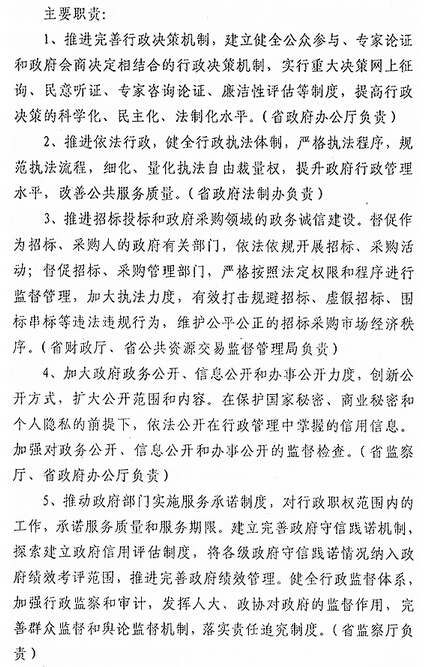 主要职责：

1、推进完善行政决策机制，建立健全公众参与、专家论证和政府会商决定相结合的行政决策机制，实行重大决策网上征询、民意听证、专家咨询论证、廉洁性评估等制度，提高行政决策的科学化、民主化、法制化水平。（省政府办公厅负责）

2、推进依法行政，健全行政执法体制，严格执法程序，规范执法流程，细化、量化执法自由裁量权，提升政府行政管理水平，改善公共服务质量。（省政府法制办负责）

3、推进招标投标和政府采购领域的政务诚信建设。督促作为招标、采购人的政府有关部门，依法依规开展招标、采购活动；督促招标、采购管理部门，严格按照法定权限和程序进行监督管理，加大执法力度，有效打击规避招标、虚假招标、围标串标等违法违规行为，维护公平公正的招标采购市场经济秩序。（省财政厅、省公共资源交易监督管理局负责）

4、加大政府政务公开、信息公开和办事公开力度，创新公开方式，扩大公开范围和内容。在保护国家秘密、商业秘密和个人隐私的前提下，依法公开在行政管理中掌握的信用信息。加强对政务公开、信息公开和办事公开的监督检查。（省监察厅、省政府办公厅负责）

5、推动政府部门实施服务承诺制度，对行政职权范围内的工作，承诺服务质量和服务期限。建立完善政府守信践诺机制，探索建立政府信用评估制度，将各级政府守信践诺情况纳入政府绩效考评范围，推进完善政府绩效管理。健全行政监督体系，加强行政监察和审计，发挥人大、政协对政府的监督作用，完善群众监督和舆论监督机制，落实责任追究制度。（省监察厅负责）